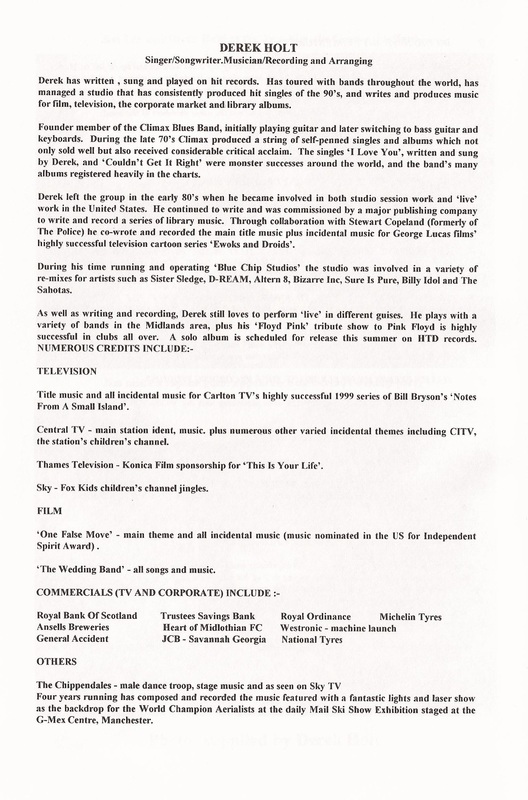 DEREK HOLT
Singer/Songwriter.Musician/Recording and Arranging

Derek has written , sung and played on hit records. Has toured with bands throughout the world, has managed a studio that has consistently produced hit singles of the 90's, and writes and produces music for film, television, the corporate market and library albums.

Founder member of the Climax Blues Band, initially playing guitar and later switching to bass guitar and keyboards. During the late 70's Climax produced a string of self-penned singles and albums which not only sold well but also received considerable critical acclaim. The singles 'I Love You', written and sung by Derek, and 'Couldn't Get It Right' were monster successes around the world, and the band's many albums registered heavily in the charts.

Derek left the group in the early 80's when he became involved in both studio session work and 'live' work in the United States. He continued to write and was commissioned by a major publishing company to write and record a series of library music. Through collaboration with Stewart Copeland (formerly of The Police) he co-wrote and recorded the main title music plus incidental music for George Lucas films' highly successful television cartoon series 'Ewoks and Droids'.

During his time running and operating 'Blue Chip Studios' the studio was involved in a variety of re-mixes for artists such as Sister Sledge, D-REAM, Altern 8, Bizarre Inc, Sure Is Pure, Billy Idol and The Sahotas.

As well as writing and recording, Derek still loves to perform 'live' in different guises. He plays with a variety of bands in the Midlands area, plus his 'Floyd Pink' tribute show to Pink Floyd is highly successful in clubs all over. A solo album is scheduled for release this summer on HTD records.
NUMEROUS CREDITS INCLUDE:-

TELEVISION

Title music and all incidental music for Carlton TV's highly successful 1999 series of Bill Bryson's 'Notes From A Small Island'.

Central TV - main station ident, music. plus numerous other varied incidental themes including CITV, the station's children's channel.

Thames Television - Konica Film sponsorship for 'This Is Your Life'.

Sky - Fox Kids children's channel jingles.

FILM

'One False Move' - main theme and all incidental music (music nominated in the US for Independent Spirit Award) .

'The Wedding Band' - all songs and music.

COMMERCIALS (TV AND CORPORATE) INCLUDE :-

Royal Bank Of Scotland
Ansells Breweries
General Accident

Trustees Savings Bank
Heart of Midlothian FC
JCB - Savannah Georgia

Royal Ordinance
Westronic - machine launch
National Tyres

Michelin Tyres

OTHERS

The Chippendales - male dance troop, stage music and as seen on Sky TV
Four years running has composed and recorded the music featured with a fantastic lights and laser show as the backdrop for the World Champion Aerialists at the daily Mail Ski Show Exhibition staged at the G-Mex Centre, Manchester.